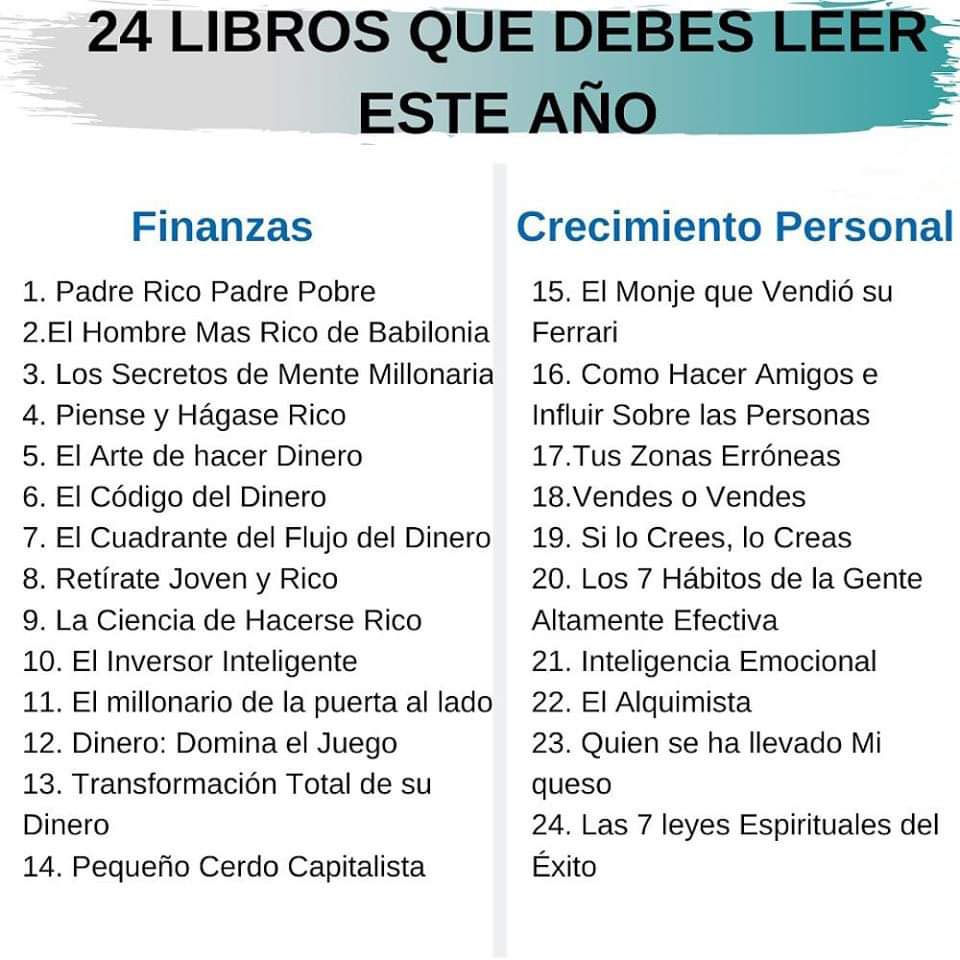 24 LIBROS QUE DEBES LEER ESTE AÑO

Finanzas

1. Padre Rico Padre Pobre
2.El Hombre Mas Rico de Babilonia
3. Los Secretos de Mente Millonaria
4. Piense y Hágase Rico
5. El Arte de hacer Dinero
6. El Código del Dinero
7. El Cuadrante del Flujo del Dinero
8. Retírate Joven y Rico
9. La Ciencia de Hacerse Rico
10. El Inversor Inteligente
11. El millonario de la puerta al lado
12. Dinero: Domina el Juego
13. Transformación Total de su Dinero
14. Pequeño Cerdo Capitalista

Crecimiento Personal

15. El Monje que Vendió su Ferrari
16. Como Hacer Amigos e Influir Sobre las Personas
17.Tus Zonas Erróneas
18.Vendes o Vendes
19. Si lo Crees, lo Creas
20. Los 7 Hábitos de la Gente Altamente Efectiva
21. Inteligencia Emocional
22. El Alquimista
23. Quien se ha llevado Mi queso
24. Las 7 leyes Espirituales del Éxito